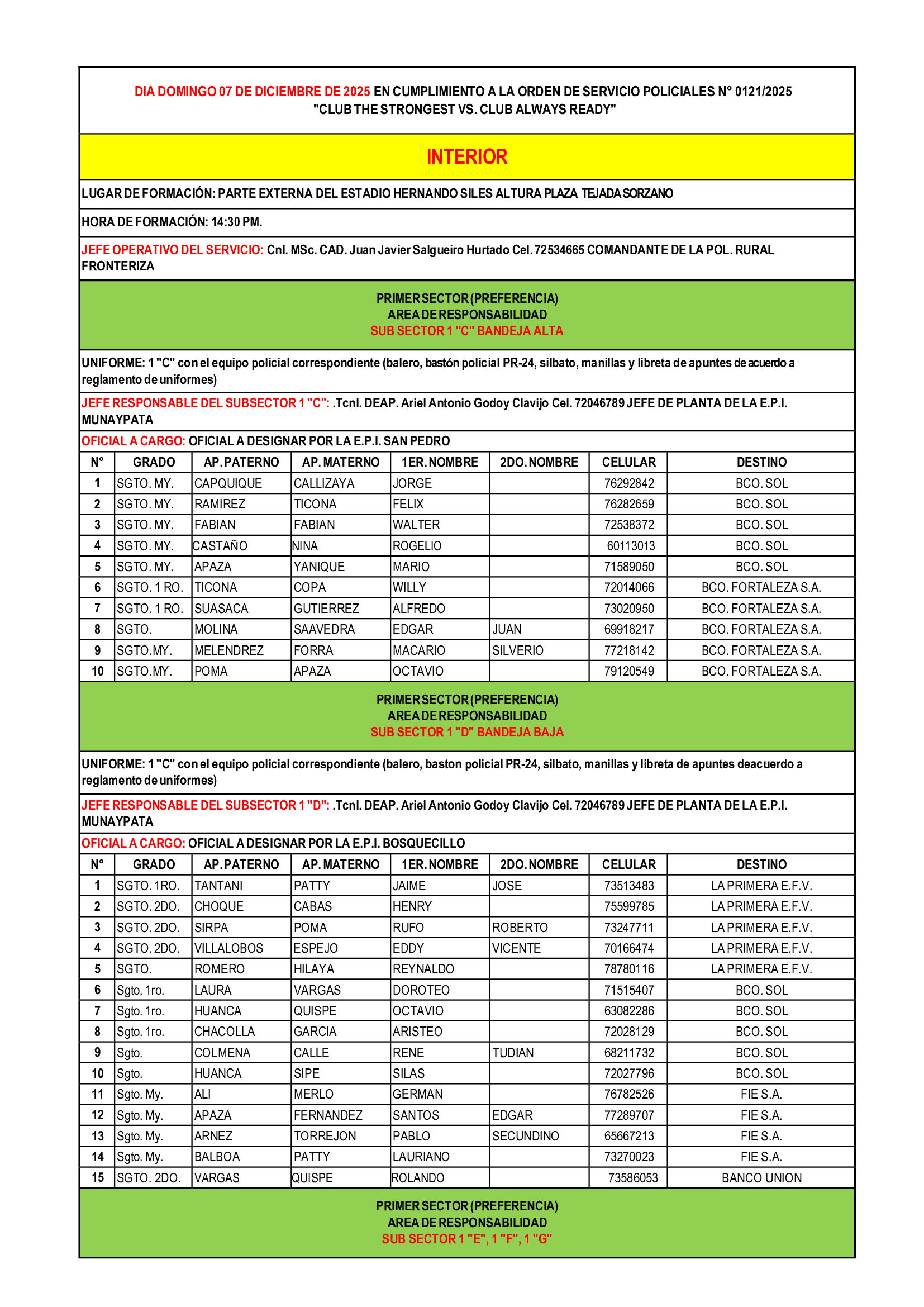 DIA DOMINGO 07 DE DICIEMBRE DE 2025 EN CUMPLIMIENTO A LA ORDEN DE SERVICIO POLICIALES N° 0121/2025
"CLUB THE STRONGEST VS. CLUB ALWAYS READY"

INTERIOR

LUGAR DE FORMACIÓN: PARTE EXTERNA DEL ESTADIO HERNANDO SILES ALTURA PLAZA TEJADA SORZANO

HORA DE FORMACIÓN: 14:30 PM.

JEFE OPERATIVO DEL SERVICIO: Cnl. MSc. CAD. Juan Javier Salgueiro Hurtado Cel. 72534665 COMANDANTE DE LA POL. RURAL FRONTERIZA

PRIMER SECTOR (PREFERENCIA)
AREA DE RESPONSABILIDAD
SUB SECTOR 1 "C" BANDEJA ALTA

UNIFORME: 1 "C" con el equipo policial correspondiente (balero, bastón policial PR-24, silbato, manillas y libreta de apuntes de acuerdo a reglamento de uniformes)

JEFE RESPONSABLE DEL SUBSECTOR 1 "C": .Tcnl. DEAP. Ariel Antonio Godoy Clavijo Cel. 72046789 JEFE DE PLANTA DE LA E.P.I. MUNAYPATA

OFICIAL A CARGO: OFICIAL A DESIGNAR POR LA E.P.I. SAN PEDRO

| N° | GRADO | AP. PATERNO | AP. MATERNO | 1ER. NOMBRE | 2DO. NOMBRE | CELULAR | DESTINO |
|---|---|---|---|---|---|---|---|
| 1 | SGTO. MY. | CAPQUIQUE | CALLIZAYA | JORGE | | 76292842 | BCO. SOL |
| 2 | SGTO. MY. | RAMIREZ | TICONA | FELIX | | 76282659 | BCO. SOL |
| 3 | SGTO. MY. | FABIAN | FABIAN | WALTER | | 72538372 | BCO. SOL |
| 4 | SGTO. MY. | CASTAÑO | NINA | ROGELIO | | 60113013 | BCO. SOL |
| 5 | SGTO. MY. | APAZA | YANIQUE | MARIO | | 71589050 | BCO. SOL |
| 6 | SGTO. 1 RO. | TICONA | COPA | WILLY | | 72014066 | BCO. FORTALEZA S.A. |
| 7 | SGTO. 1 RO. | SUASACA | GUTIERREZ | ALFREDO | | 73020950 | BCO. FORTALEZA S.A. |
| 8 | SGTO. | MOLINA | SAAVEDRA | EDGAR | JUAN | 69918217 | BCO. FORTALEZA S.A. |
| 9 | SGTO.MY. | MELENDREZ | FORRA | MACARIO | SILVERIO | 77218142 | BCO. FORTALEZA S.A. |
| 10 | SGTO.MY. | POMA | APAZA | OCTAVIO | | 79120549 | BCO. FORTALEZA S.A. |

PRIMER SECTOR (PREFERENCIA)
AREA DE RESPONSABILIDAD
SUB SECTOR 1 "D" BANDEJA BAJA

UNIFORME: 1 "C" con el equipo policial correspondiente (balero, baston policial PR-24, silbato, manillas y libreta de apuntes deacuerdo a reglamento de uniformes)

JEFE RESPONSABLE DEL SUBSECTOR 1 "D": .Tcnl. DEAP. Ariel Antonio Godoy Clavijo Cel. 72046789 JEFE DE PLANTA DE LA E.P.I. MUNAYPATA

OFICIAL A CARGO: OFICIAL A DESIGNAR POR LA E.P.I. BOSQUECILLO

| N° | GRADO | AP. PATERNO | AP. MATERNO | 1ER. NOMBRE | 2DO. NOMBRE | CELULAR | DESTINO |
|---|---|---|---|---|---|---|---|
| 1 | SGTO. 1RO. | TANTANI | PATTY | JAIME | JOSE | 73513483 | LA PRIMERA E.F.V. |
| 2 | SGTO. 2DO. | CHOQUE | CABAS | HENRY | | 75599785 | LA PRIMERA E.F.V. |
| 3 | SGTO. 2DO. | SIRPA | POMA | RUFO | ROBERTO | 73247711 | LA PRIMERA E.F.V. |
| 4 | SGTO. 2DO. | VILLALOBOS | ESPEJO | EDDY | VICENTE | 70166474 | LA PRIMERA E.F.V. |
| 5 | SGTO. | ROMERO | HILAYA | REYNALDO | | 78780116 | LA PRIMERA E.F.V. |
| 6 | Sgto. 1ro. | LAURA | VARGAS | DOROTEO | | 71515407 | BCO. SOL |
| 7 | Sgto. 1ro. | HUANCA | QUISPE | OCTAVIO | | 63082286 | BCO. SOL |
| 8 | Sgto. 1ro. | CHACOLLA | GARCIA | ARISTEO | | 72028129 | BCO. SOL |
| 9 | Sgto. | COLMENA | CALLE | RENE | TUDIAN | 68211732 | BCO. SOL |
| 10 | Sgto. | HUANCA | SIPE | SILAS | | 72027796 | BCO. SOL |
| 11 | Sgto. My. | ALI | MERLO | GERMAN | | 76782526 | FIE S.A. |
| 12 | Sgto. My. | APAZA | FERNANDEZ | SANTOS | EDGAR | 77289707 | FIE S.A. |
| 13 | Sgto. My. | ARNEZ | TORREJON | PABLO | SECUNDINO | 65667213 | FIE S.A. |
| 14 | Sgto. My. | BALBOA | PATTY | LAURIANO | | 73270023 | FIE S.A. |
| 15 | SGTO. 2DO. | VARGAS | QUISPE | ROLANDO | | 73586053 | BANCO UNION |

PRIMER SECTOR (PREFERENCIA)
AREA DE RESPONSABILIDAD
SUB SECTOR 1 "E", 1 "F", 1 "G"